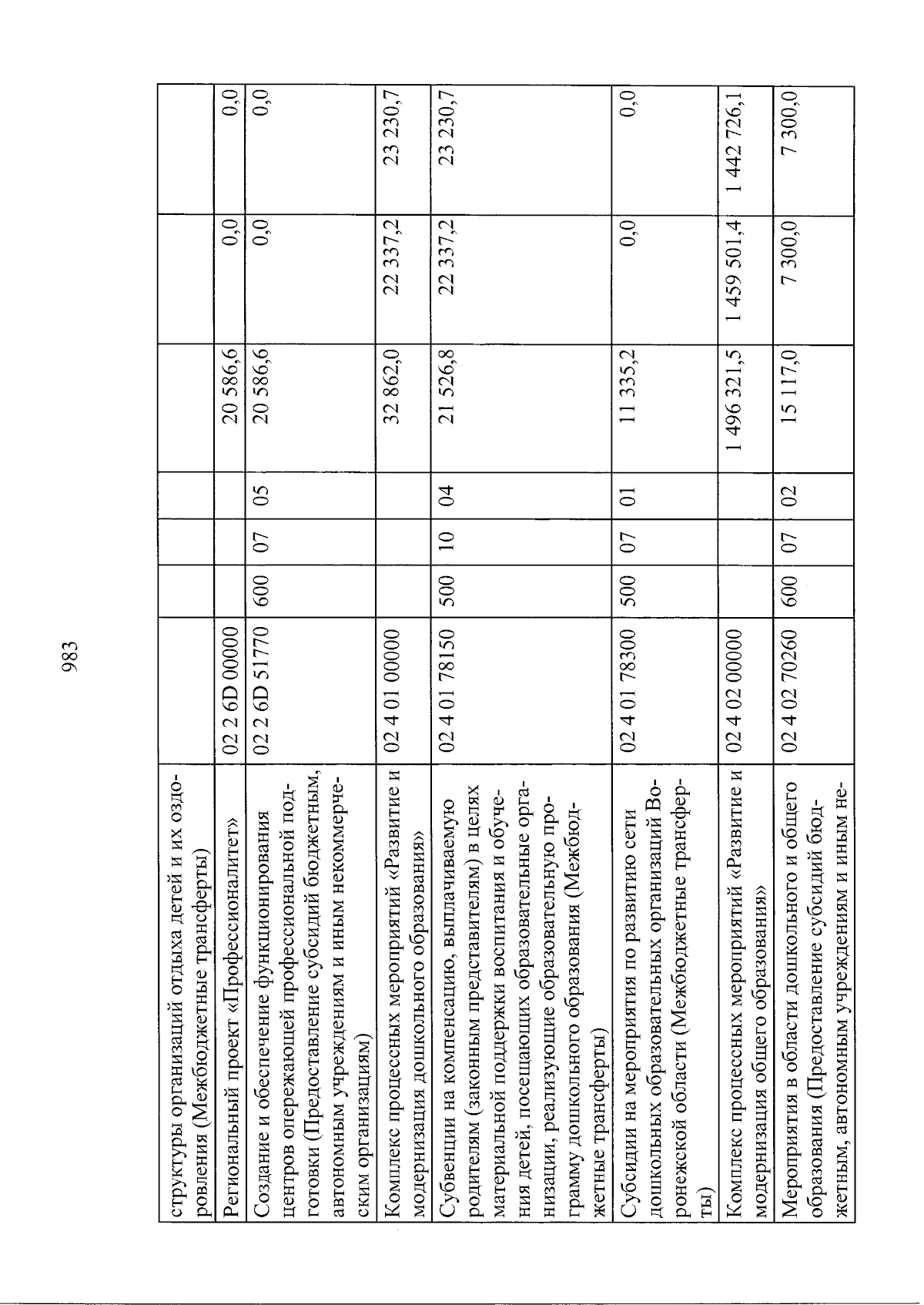 983

| | | | | | | | |
|---|---|---|---|---|---|---|---|
| структуры организаций отдыха детей и их оздоровления (Межбюджетные трансферты) | | | | | | | |
| Региональный проект «Профессионалитет» | 02 2 6D 00000 | | | | 20 586,6 | 0,0 | 0,0 |
| Создание и обеспечение функционирования центров опережающей профессиональной подготовки (Предоставление субсидий бюджетным, автономным учреждениям и иным некоммерческим организациям) | 02 2 6D 51770 | 600 | 07 | 05 | 20 586,6 | 0,0 | 0,0 |
| Комплекс процессных мероприятий «Развитие и модернизация дошкольного образования» | 02 4 01 00000 | | | | 32 862,0 | 22 337,2 | 23 230,7 |
| Субвенции на компенсацию, выплачиваемую родителям (законным представителям) в целях материальной поддержки воспитания и обучения детей, посещающих образовательные организации, реализующие образовательную программу дошкольного образования (Межбюджетные трансферты) | 02 4 01 78150 | 500 | 10 | 04 | 21 526,8 | 22 337,2 | 23 230,7 |
| Субсидии на мероприятия по развитию сети дошкольных образовательных организаций Воронежской области (Межбюджетные трансферты) | 02 4 01 78300 | 500 | 07 | 01 | 11 335,2 | 0,0 | 0,0 |
| Комплекс процессных мероприятий «Развитие и модернизация общего образования» | 02 4 02 00000 | | | | 1 496 321,5 | 1 459 501,4 | 1 442 726,1 |
| Мероприятия в области дошкольного и общего образования (Предоставление субсидий бюджетным, автономным учреждениям и иным не- | 02 4 02 70260 | 600 | 07 | 02 | 15 117,0 | 7 300,0 | 7 300,0 |